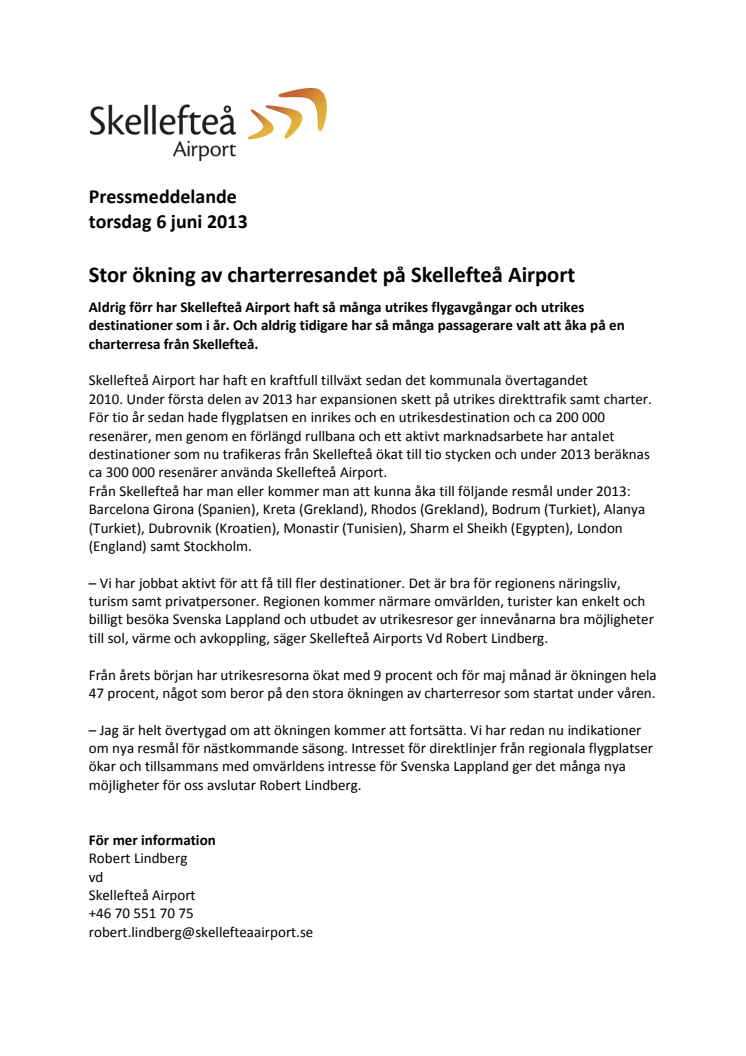 Skellefteå
Airport

Pressmeddelande
torsdag 6 juni 2013

Stor ökning av charterresandet på Skellefteå Airport

Aldrig förr har Skellefteå Airport haft så många utrikes flygavgångar och utrikes destinationer som i år. Och aldrig tidigare har så många passagerare valt att åka på en charterresa från Skellefteå.

Skellefteå Airport har haft en kraftfull tillväxt sedan det kommunala övertagandet 2010. Under första delen av 2013 har expansionen skett på utrikes direkttrafik samt charter. För tio år sedan hade flygplatsen en inrikes och en utrikesdestination och ca 200 000 resenärer, men genom en förlängd rullbana och ett aktivt marknadsarbete har antalet destinationer som nu trafikeras från Skellefteå ökat till tio stycken och under 2013 beräknas ca 300 000 resenärer använda Skellefteå Airport.
Från Skellefteå har man eller kommer man att kunna åka till följande resmål under 2013: Barcelona Girona (Spanien), Kreta (Grekland), Rhodos (Grekland), Bodrum (Turkiet), Alanya (Turkiet), Dubrovnik (Kroatien), Monastir (Tunisien), Sharm el Sheikh (Egypten), London (England) samt Stockholm.

– Vi har jobbat aktivt för att få till fler destinationer. Det är bra för regionens näringsliv, turism samt privatpersoner. Regionen kommer närmare omvärlden, turister kan enkelt och billigt besöka Svenska Lappland och utbudet av utrikesresor ger innevånarna bra möjligheter till sol, värme och avkoppling, säger Skellefteå Airports Vd Robert Lindberg.

Från årets början har utrikesresorna ökat med 9 procent och för maj månad är ökningen hela 47 procent, något som beror på den stora ökningen av charterresor som startat under våren.

– Jag är helt övertygad om att ökningen kommer att fortsätta. Vi har redan nu indikationer om nya resmål för nästkommande säsong. Intresset för direktlinjer från regionala flygplatser ökar och tillsammans med omvärldens intresse för Svenska Lappland ger det många nya möjligheter för oss avslutar Robert Lindberg.

För mer information
Robert Lindberg
vd
Skellefteå Airport
+46 70 551 70 75
robert.lindberg@skellefteaairport.se